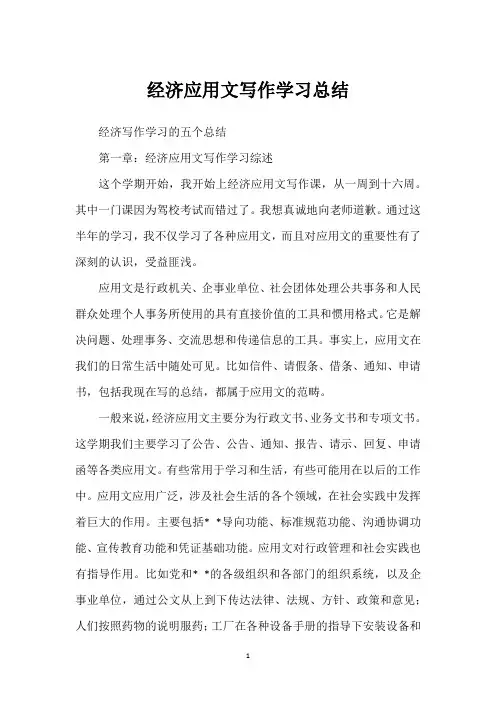 经济应用文写作学习总结

经济写作学习的五个总结

第一章：经济应用文写作学习综述

这个学期开始，我开始上经济应用文写作课，从一周到十六周。其中一门课因为驾校考试而错过了。我想真诚地向老师道歉。通过这半年的学习，我不仅学习了各种应用文，而且对应用文的重要性有了深刻的认识，受益匪浅。

应用文是行政机关、企事业单位、社会团体处理公共事务和人民群众处理个人事务所使用的具有直接价值的工具和惯用格式。它是解决问题、处理事务、交流思想和传递信息的工具。事实上，应用文在我们的日常生活中随处可见。比如信件、请假条、借条、通知、申请书，包括我现在写的总结，都属于应用文的范畴。

一般来说，经济应用文主要分为行政文书、业务文书和专项文书。这学期我们主要学习了公告、公告、通知、报告、请示、回复、申请函等各类应用文。有些常用于学习和生活，有些可能用在以后的工作中。应用文应用广泛，涉及社会生活的各个领域，在社会实践中发挥着巨大的作用。主要包括* *导向功能、标准规范功能、沟通协调功能、宣传教育功能和凭证基础功能。应用文对行政管理和社会实践也有指导作用。比如党和* *的各级组织和各部门的组织系统，以及企事业单位，通过公文从上到下传达法律、法规、方针、政策和意见；人们按照药物的说明服药；工厂在各种设备手册的指导下安装设备和

1